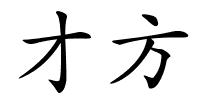 才方